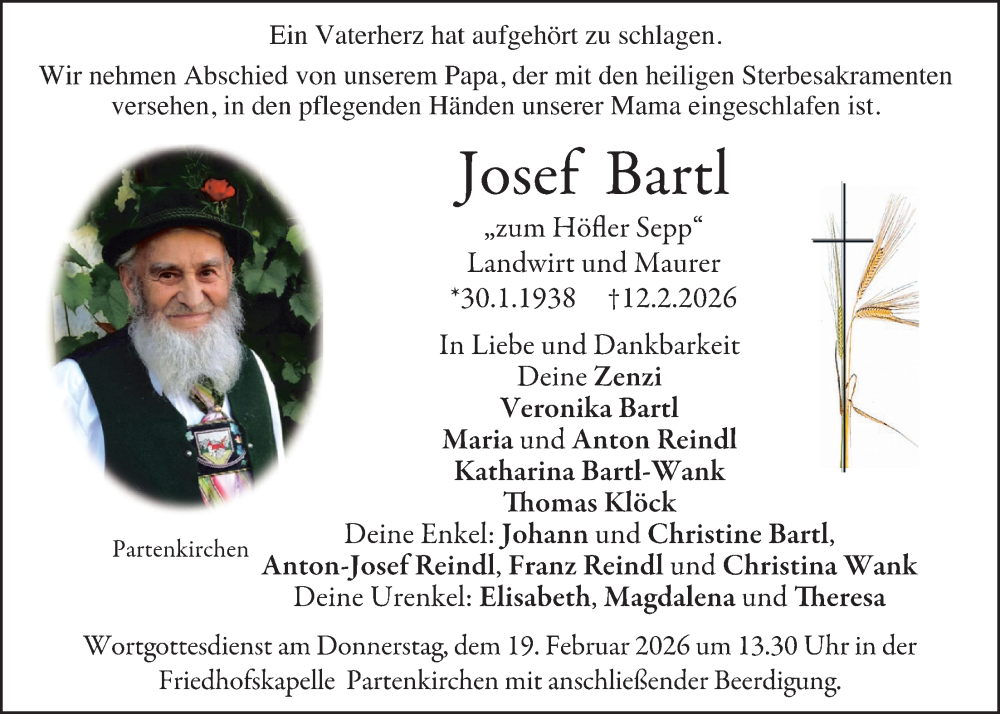 Ein Vaterherz hat aufgehört zu schlagen.

Wir nehmen Abschied von unserem Papa, der mit den heiligen Sterbesakramenten versehen, in den pflegenden Händen unserer Mama eingeschlafen ist.

Josef Bartl

„zum Höfler Sepp“
Landwirt und Maurer
*30.1.1938 †12.2.2026

In Liebe und Dankbarkeit
Deine Zenzi
Veronika Bartl
Maria und Anton Reindl
Katharina Bartl-Wank
Thomas Klöck
Deine Enkel: Johann und Christine Bartl,
Anton-Josef Reindl, Franz Reindl und Christina Wank
Deine Urenkel: Elisabeth, Magdalena und Theresa

Partenkirchen

Wortgottesdienst am Donnerstag, dem 19. Februar 2026 um 13.30 Uhr in der Friedhofskapelle Partenkirchen mit anschließender Beerdigung.